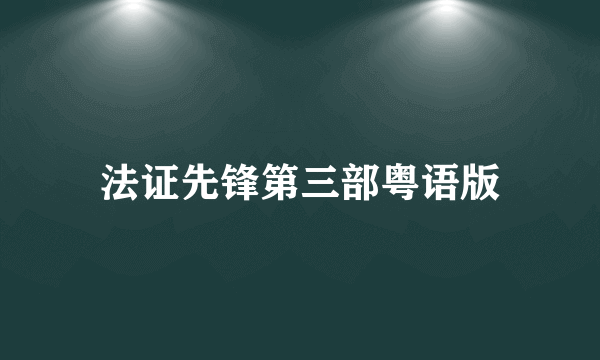 法证先锋第三部粤语版